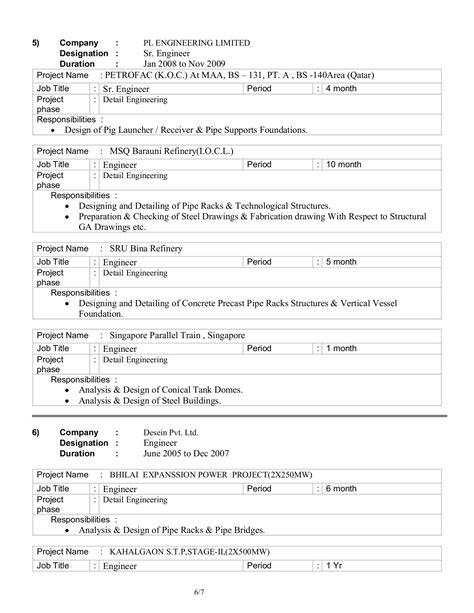 5) Company : PL ENGINEERING LIMITED
Designation : Sr. Engineer
Duration : Jan 2008 to Nov 2009

Project Name : PETROFAC (K.O.C.) At MAA, BS – 131, PT. A , BS -140Area (Qatar)

| Job Title | : Sr. Engineer | Period | : 4 month |
|---|---|---|---|
| Project phase | : Detail Engineering | | |

Responsibilities :
• Design of Pig Launcher / Receiver & Pipe Supports Foundations.

Project Name : MSQ Barauni Refinery(I.O.C.L.)

| Job Title | : Engineer | Period | : 10 month |
|---|---|---|---|
| Project phase | : Detail Engineering | | |

Responsibilities :
• Designing and Detailing of Pipe Racks & Technological Structures.
• Preparation & Checking of Steel Drawings & Fabrication drawing With Respect to Structural GA Drawings etc.

Project Name : SRU Bina Refinery

| Job Title | : Engineer | Period | : 5 month |
|---|---|---|---|
| Project phase | : Detail Engineering | | |

Responsibilities :
• Designing and Detailing of Concrete Precast Pipe Racks Structures & Vertical Vessel Foundation.

Project Name : Singapore Parallel Train , Singapore

| Job Title | : Engineer | Period | : 1 month |
|---|---|---|---|
| Project phase | : Detail Engineering | | |

Responsibilities :
• Analysis & Design of Conical Tank Domes.
• Analysis & Design of Steel Buildings.

6) Company : Desein Pvt. Ltd.
Designation : Engineer
Duration : June 2005 to Dec 2007

Project Name : BHILAI EXPANSSION POWER PROJECT(2X250MW)

| Job Title | : Engineer | Period | : 6 month |
|---|---|---|---|
| Project phase | : Detail Engineering | | |

Responsibilities :
• Analysis & Design of Pipe Racks & Pipe Bridges.

Project Name : KAHALGAON S.T.P,STAGE-II,(2X500MW)

| Job Title | : Engineer | Period | : 1 Yr |
|---|---|---|---|

6/7